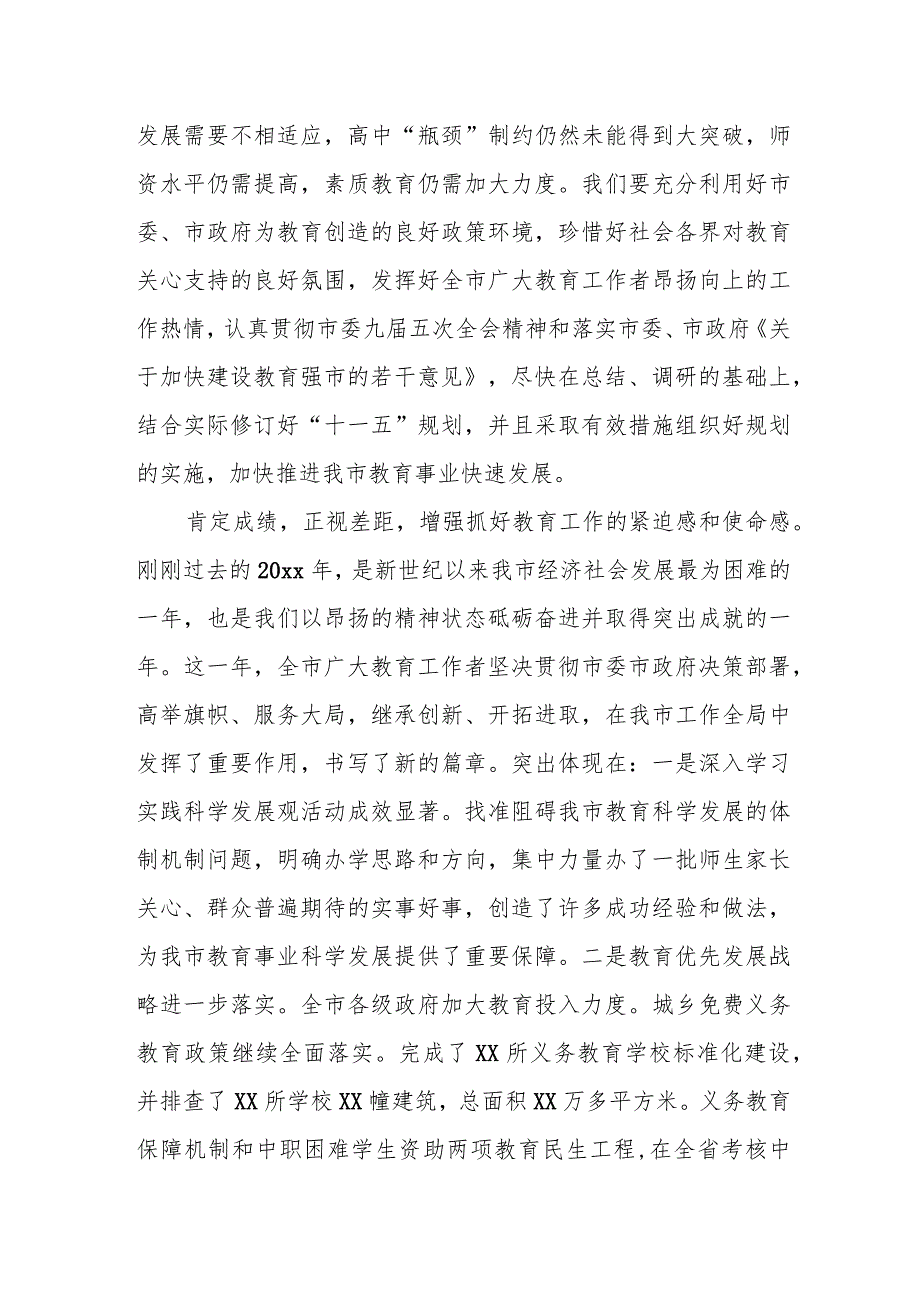 发展需要不相适应，高中“瓶颈”制约仍然未能得到大突破，师资水平仍需提高，素质教育仍需加大力度。我们要充分利用好市委、市政府为教育创造的良好政策环境，珍惜好社会各界对教育关心支持的良好氛围，发挥好全市广大教育工作者昂扬向上的工作热情，认真贯彻市委九届五次全会精神和落实市委、市政府《关于加快建设教育强市的若干意见》，尽快在总结、调研的基础上，结合实际修订好“十一五”规划，并且采取有效措施组织好规划的实施，加快推进我市教育事业快速发展。

肯定成绩，正视差距，增强抓好教育工作的紧迫感和使命感。刚刚过去的20xx年，是新世纪以来我市经济社会发展最为困难的一年，也是我们以昂扬的精神状态砥砺奋进并取得突出成就的一年。这一年，全市广大教育工作者坚决贯彻市委市政府决策部署，高举旗帜、服务大局，继承创新、开拓进取，在我市工作全局中发挥了重要作用，书写了新的篇章。突出体现在：一是深入学习实践科学发展观活动成效显著。找准阻碍我市教育科学发展的体制机制问题，明确办学思路和方向，集中力量办了一批师生家长关心、群众普遍期待的实事好事，创造了许多成功经验和做法，为我市教育事业科学发展提供了重要保障。二是教育优先发展战略进一步落实。全市各级政府加大教育投入力度。城乡免费义务教育政策继续全面落实。完成了XX所义务教育学校标准化建设，并排查了XX所学校XX幢建筑，总面积XX万多平方米。义务教育保障机制和中职困难学生资助两项教育民生工程，在全省考核中